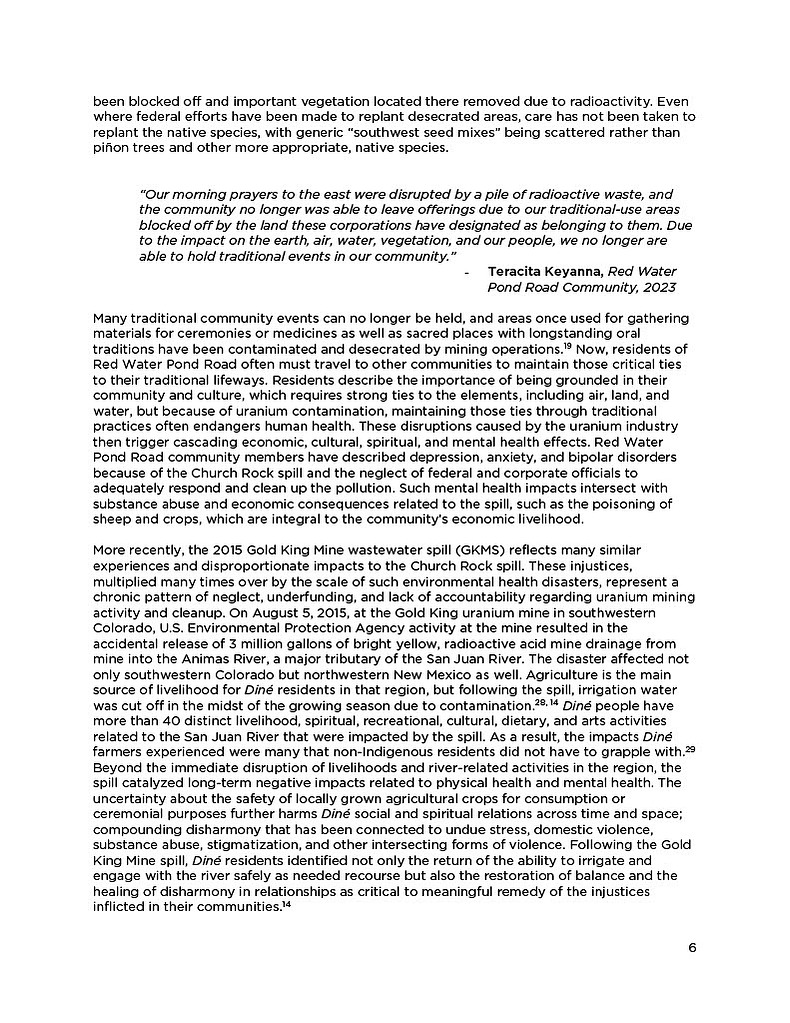 been blocked off and important vegetation located there removed due to radioactivity. Even where federal efforts have been made to replant desecrated areas, care has not been taken to replant the native species, with generic "southwest seed mixes" being scattered rather than piñon trees and other more appropriate, native species.

"Our morning prayers to the east were disrupted by a pile of radioactive waste, and the community no longer was able to leave offerings due to our traditional-use areas blocked off by the land these corporations have designated as belonging to them. Due to the impact on the earth, air, water, vegetation, and our people, we no longer are able to hold traditional events in our community."
- Teracita Keyanna, Red Water Pond Road Community, 2023

Many traditional community events can no longer be held, and areas once used for gathering materials for ceremonies or medicines as well as sacred places with longstanding oral traditions have been contaminated and desecrated by mining operations.$^{19}$ Now, residents of Red Water Pond Road often must travel to other communities to maintain those critical ties to their traditional lifeways. Residents describe the importance of being grounded in their community and culture, which requires strong ties to the elements, including air, land, and water, but because of uranium contamination, maintaining those ties through traditional practices often endangers human health. These disruptions caused by the uranium industry then trigger cascading economic, cultural, spiritual, and mental health effects. Red Water Pond Road community members have described depression, anxiety, and bipolar disorders because of the Church Rock spill and the neglect of federal and corporate officials to adequately respond and clean up the pollution. Such mental health impacts intersect with substance abuse and economic consequences related to the spill, such as the poisoning of sheep and crops, which are integral to the community's economic livelihood.

More recently, the 2015 Gold King Mine wastewater spill (GKMS) reflects many similar experiences and disproportionate impacts to the Church Rock spill. These injustices, multiplied many times over by the scale of such environmental health disasters, represent a chronic pattern of neglect, underfunding, and lack of accountability regarding uranium mining activity and cleanup. On August 5, 2015, at the Gold King uranium mine in southwestern Colorado, U.S. Environmental Protection Agency activity at the mine resulted in the accidental release of 3 million gallons of bright yellow, radioactive acid mine drainage from mine into the Animas River, a major tributary of the San Juan River. The disaster affected not only southwestern Colorado but northwestern New Mexico as well. Agriculture is the main source of livelihood for Diné residents in that region, but following the spill, irrigation water was cut off in the midst of the growing season due to contamination.$^{28, 14}$ Diné people have more than 40 distinct livelihood, spiritual, recreational, cultural, dietary, and arts activities related to the San Juan River that were impacted by the spill. As a result, the impacts Diné farmers experienced were many that non-Indigenous residents did not have to grapple with.$^{29}$ Beyond the immediate disruption of livelihoods and river-related activities in the region, the spill catalyzed long-term negative impacts related to physical health and mental health. The uncertainty about the safety of locally grown agricultural crops for consumption or ceremonial purposes further harms Diné social and spiritual relations across time and space; compounding disharmony that has been connected to undue stress, domestic violence, substance abuse, stigmatization, and other intersecting forms of violence. Following the Gold King Mine spill, Diné residents identified not only the return of the ability to irrigate and engage with the river safely as needed recourse but also the restoration of balance and the healing of disharmony in relationships as critical to meaningful remedy of the injustices inflicted in their communities.$^{14}$

6